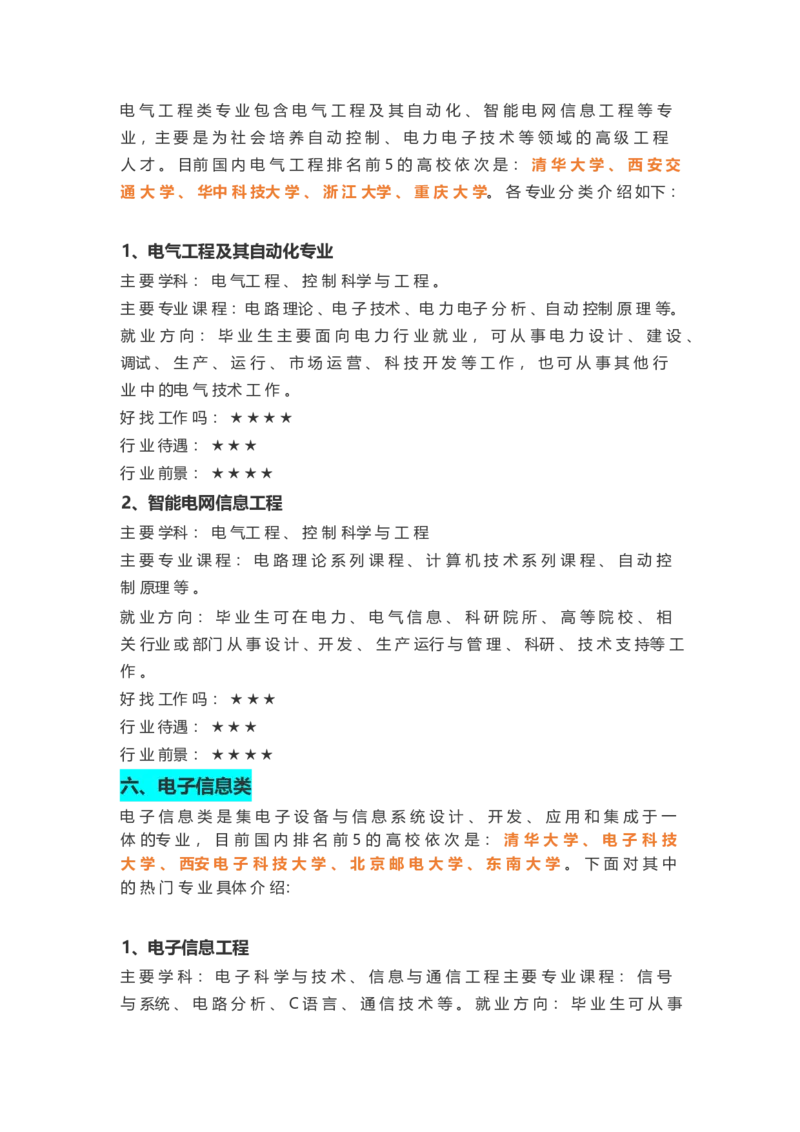 电气工程类专业包含电气工程及其自动化、智能电网信息工程等专业，主要是为社会培养自动控制、电力电子技术等领域的高级工程人才。目前国内电气工程排名前5的高校依次是：清华大学、西安交通大学、华中科技大学、浙江大学、重庆大学。各专业分类介绍如下：

1、电气工程及其自动化专业

主要学科：电气工程、控制科学与工程。

主要专业课程：电路理论、电子技术、电力电子分析、自动控制原理等。

就业方向：毕业生主要面向电力行业就业，可从事电力设计、建设、调试、生产、运行、市场运营、科技开发等工作，也可从事其他行业中的电气技术工作。

好找工作吗：★★★★

行业待遇：★★★

行业前景：★★★★

2、智能电网信息工程

主要学科：电气工程、控制科学与工程

主要专业课程：电路理论系列课程、计算机技术系列课程、自动控制原理等。

就业方向：毕业生可在电力、电气信息、科研院所、高等院校、相关行业或部门从事设计、开发、生产运行与管理、科研、技术支持等工作。

好找工作吗：★★★

行业待遇：★★★

行业前景：★★★★

六、电子信息类

电子信息类是集电子设备与信息系统设计、开发、应用和集成于一体的专业，目前国内排名前5的高校依次是：清华大学、电子科技大学、西安电子科技大学、北京邮电大学、东南大学。下面对其中的热门专业具体介绍:

1、电子信息工程

主要学科：电子科学与技术、信息与通信工程主要专业课程：信号与系统、电路分析、C语言、通信技术等。就业方向：毕业生可从事